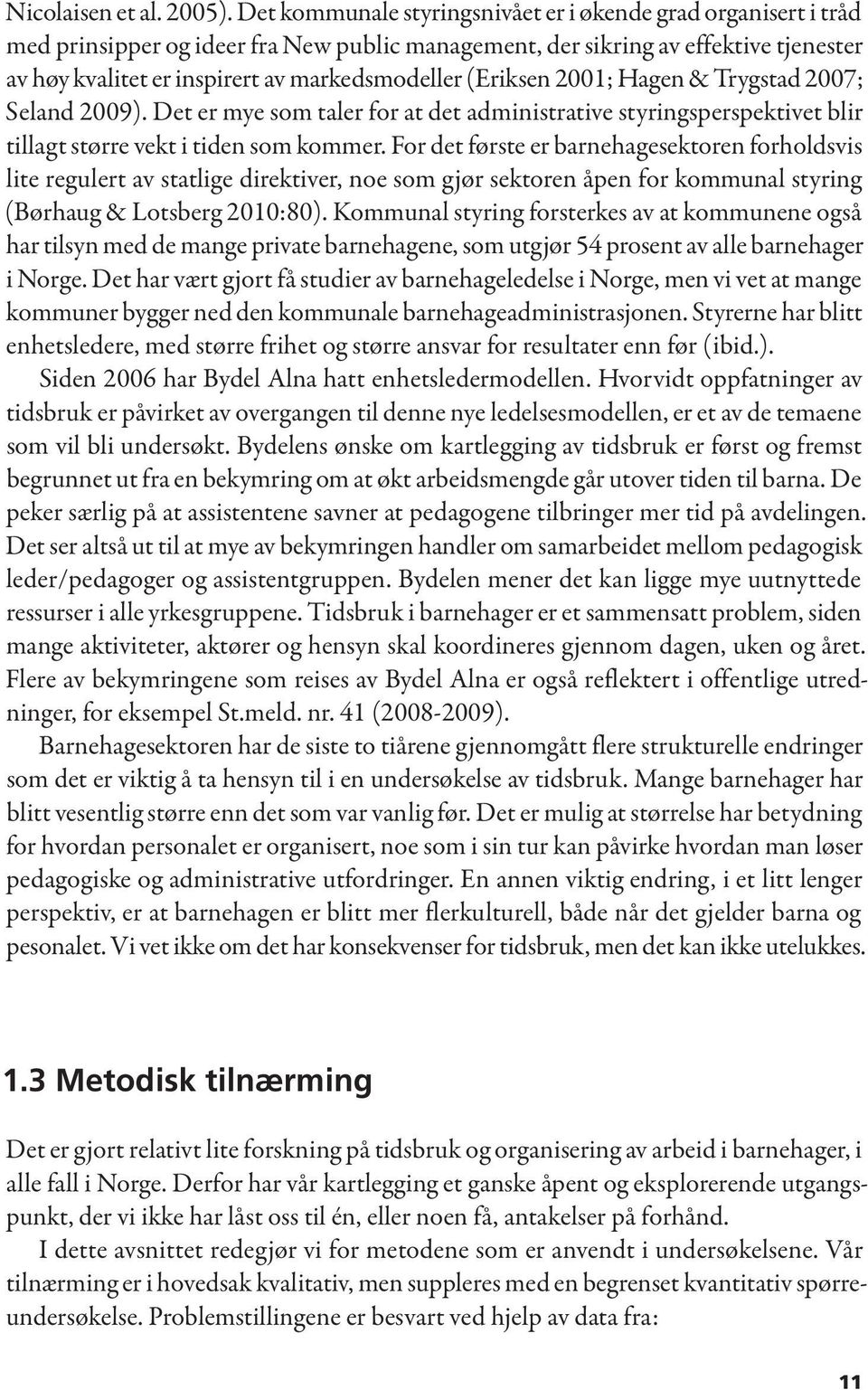 Nicolaisen et al. 2005). Det kommunale styringsnivået er i økende grad organisert i tråd med prinsipper og ideer fra New public management, der sikring av effektive tjenester av høy kvalitet er inspirert av markedsmodeller (Eriksen 2001; Hagen & Trygstad 2007; Seland 2009). Det er mye som taler for at det administrative styringsperspektivet blir tillagt større vekt i tiden som kommer. For det første er barnehagesektoren forholdsvis lite regulert av statlige direktiver, noe som gjør sektoren åpen for kommunal styring (Børhaug & Lotsberg 2010:80). Kommunal styring forsterkes av at kommunene også har tilsyn med de mange private barnehagene, som utgjør 54 prosent av alle barnehager i Norge. Det har vært gjort få studier av barnehageledelse i Norge, men vi vet at mange kommuner bygger ned den kommunale barnehageadministrasjonen. Styrerne har blitt enhetsledere, med større frihet og større ansvar for resultater enn før (ibid.).

Siden 2006 har Bydel Alna hatt enhetsledermodellen. Hvorvidt oppfatninger av tidsbruk er påvirket av overgangen til denne nye ledelsesmodellen, er et av de temaene som vil bli undersøkt. Bydelens ønske om kartlegging av tidsbruk er først og fremst begrunnet ut fra en bekymring om at økt arbeidsmengde går utover tiden til barna. De peker særlig på at assistentene savner at pedagogene tilbringer mer tid på avdelingen. Det ser altså ut til at mye av bekymringen handler om samarbeidet mellom pedagogisk leder/pedagoger og assistentgruppen. Bydelen mener det kan ligge mye uutnyttede ressurser i alle yrkesgruppene. Tidsbruk i barnehager er et sammensatt problem, siden mange aktiviteter, aktører og hensyn skal koordineres gjennom dagen, uken og året. Flere av bekymringene som reises av Bydel Alna er også reflektert i offentlige utredninger, for eksempel St.meld. nr. 41 (2008-2009).

Barnehagesektoren har de siste to tiårene gjennomgått flere strukturelle endringer som det er viktig å ta hensyn til i en undersøkelse av tidsbruk. Mange barnehager har blitt vesentlig større enn det som var vanlig før. Det er mulig at størrelse har betydning for hvordan personalet er organisert, noe som i sin tur kan påvirke hvordan man løser pedagogiske og administrative utfordringer. En annen viktig endring, i et litt lenger perspektiv, er at barnehagen er blitt mer flerkulturell, både når det gjelder barna og pesonalet. Vi vet ikke om det har konsekvenser for tidsbruk, men det kan ikke utelukkes.

1.3 Metodisk tilnærming

Det er gjort relativt lite forskning på tidsbruk og organisering av arbeid i barnehager, i alle fall i Norge. Derfor har vår kartlegging et ganske åpent og eksplorerende utgangspunkt, der vi ikke har låst oss til én, eller noen få, antakelser på forhånd.

I dette avsnittet redegjør vi for metodene som er anvendt i undersøkelsene. Vår tilnærming er i hovedsak kvalitativ, men suppleres med en begrenset kvantitativ spørreundersøkelse. Problemstillingene er besvart ved hjelp av data fra:

11